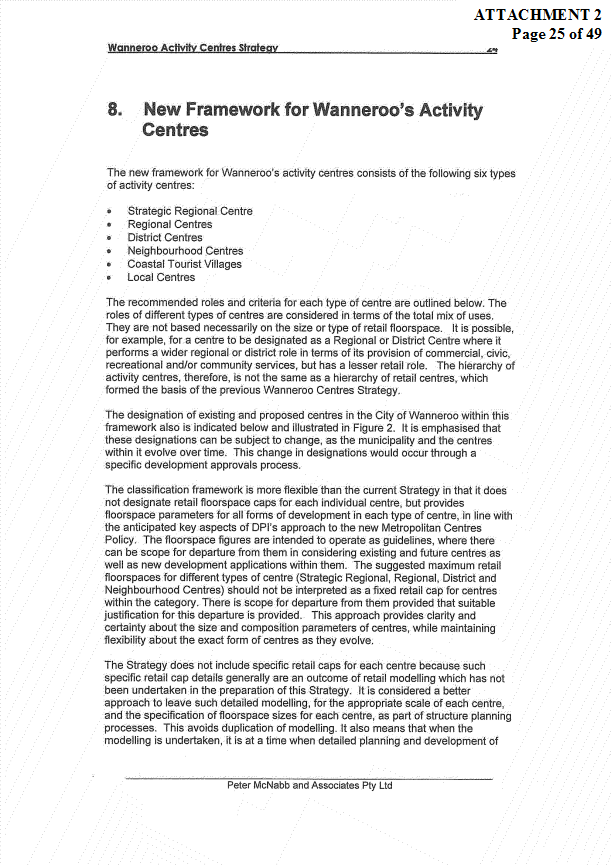 ATTACHMENT 2
Page 25 of 49

Wanneroo Activity Centres Strategy 24

8. New Framework for Wanneroo's Activity Centres

The new framework for Wanneroo's activity centres consists of the following six types of activity centres:

• Strategic Regional Centre
• Regional Centres
• District Centres
• Neighbourhood Centres
• Coastal Tourist Villages
• Local Centres

The recommended roles and criteria for each type of centre are outlined below. The roles of different types of centres are considered in terms of the total mix of uses. They are not based necessarily on the size or type of retail floorspace. It is possible, for example, for a centre to be designated as a Regional or District Centre where it performs a wider regional or district role in terms of its provision of commercial, civic, recreational and/or community services, but has a lesser retail role. The hierarchy of activity centres, therefore, is not the same as a hierarchy of retail centres, which formed the basis of the previous Wanneroo Centres Strategy.

The designation of existing and proposed centres in the City of Wanneroo within this framework also is indicated below and illustrated in Figure 2. It is emphasised that these designations can be subject to change, as the municipality and the centres within it evolve over time. This change in designations would occur through a specific development approvals process.

The classification framework is more flexible than the current Strategy in that it does not designate retail floorspace caps for each individual centre, but provides floorspace parameters for all forms of development in each type of centre, in line with the anticipated key aspects of DPI's approach to the new Metropolitan Centres Policy. The floorspace figures are intended to operate as guidelines, where there can be scope for departure from them in considering existing and future centres as well as new development applications within them. The suggested maximum retail floorspaces for different types of centre (Strategic Regional, Regional, District and Neighbourhood Centres) should not be interpreted as a fixed retail cap for centres within the category. There is scope for departure from them provided that suitable justification for this departure is provided. This approach provides clarity and certainty about the size and composition parameters of centres, while maintaining flexibility about the exact form of centres as they evolve.

The Strategy does not include specific retail caps for each centre because such specific retail cap details generally are an outcome of retail modelling which has not been undertaken in the preparation of this Strategy. It is considered a better approach to leave such detailed modelling, for the appropriate scale of each centre, and the specification of floorspace sizes for each centre, as part of structure planning processes. This avoids duplication of modelling. It also means that when the modelling is undertaken, it is at a time when detailed planning and development of

Peter McNabb and Associates Pty Ltd